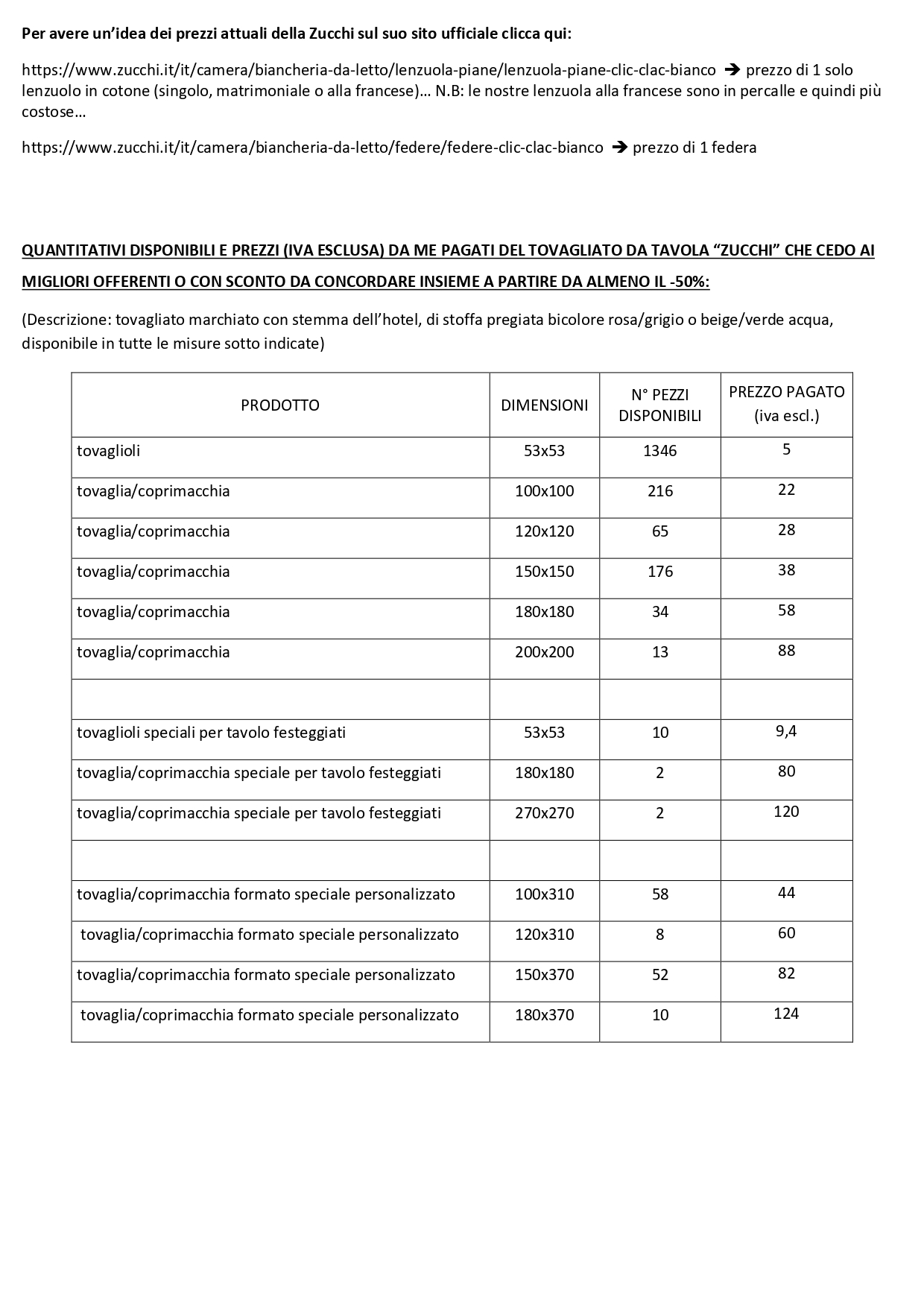 Per avere un'idea dei prezzi attuali della Zucchi sul suo sito ufficiale clicca qui:

https://www.zucchi.it/it/camera/biancheria-da-letto/lenzuola-piane/lenzuola-piane-clic-clac-bianco → prezzo di 1 solo lenzuolo in cotone (singolo, matrimoniale o alla francese)… N.B: le nostre lenzuola alla francese sono in percalle e quindi più costose…

https://www.zucchi.it/it/camera/biancheria-da-letto/federe/federe-clic-clac-bianco → prezzo di 1 federa

QUANTITATIVI DISPONIBILI E PREZZI (IVA ESCLUSA) DA ME PAGATI DEL TOVAGLIATO DA TAVOLA "ZUCCHI" CHE CEDO AI MIGLIORI OFFERENTI O CON SCONTO DA CONCORDARE INSIEME A PARTIRE DA ALMENO IL -50%:

(Descrizione: tovagliato marchiato con stemma dell'hotel, di stoffa pregiata bicolore rosa/grigio o beige/verde acqua, disponibile in tutte le misure sotto indicate)

| PRODOTTO | DIMENSIONI | N° PEZZI DISPONIBILI | PREZZO PAGATO (iva escl.) |
|---|---|---|---|
| tovaglioli | 53x53 | 1346 | 5 |
| tovaglia/coprimacchia | 100x100 | 216 | 22 |
| tovaglia/coprimacchia | 120x120 | 65 | 28 |
| tovaglia/coprimacchia | 150x150 | 176 | 38 |
| tovaglia/coprimacchia | 180x180 | 34 | 58 |
| tovaglia/coprimacchia | 200x200 | 13 | 88 |
| | | | |
| tovaglioli speciali per tavolo festeggiati | 53x53 | 10 | 9,4 |
| tovaglia/coprimacchia speciale per tavolo festeggiati | 180x180 | 2 | 80 |
| tovaglia/coprimacchia speciale per tavolo festeggiati | 270x270 | 2 | 120 |
| | | | |
| tovaglia/coprimacchia formato speciale personalizzato | 100x310 | 58 | 44 |
| tovaglia/coprimacchia formato speciale personalizzato | 120x310 | 8 | 60 |
| tovaglia/coprimacchia formato speciale personalizzato | 150x370 | 52 | 82 |
| tovaglia/coprimacchia formato speciale personalizzato | 180x370 | 10 | 124 |